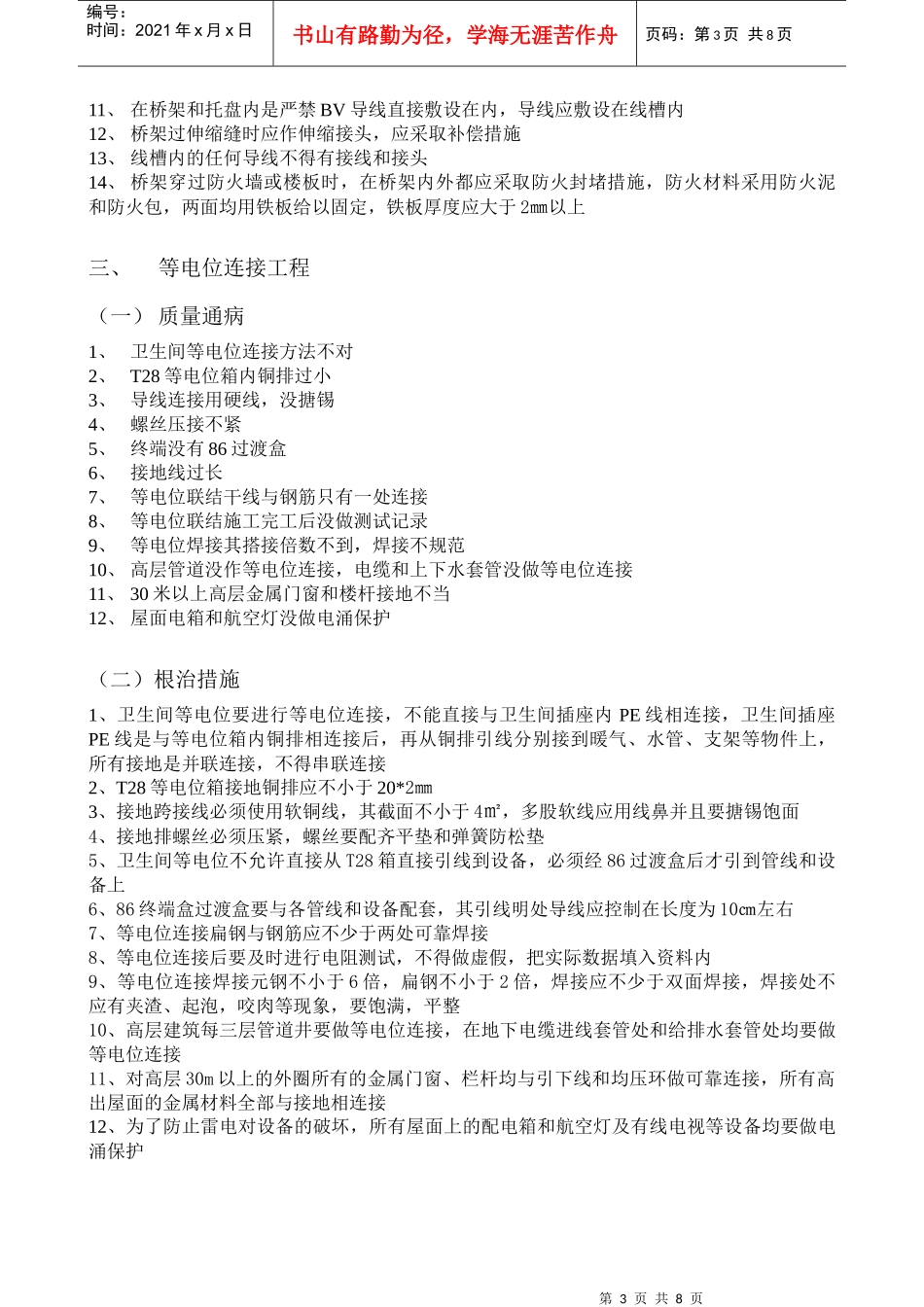 编号：
时间：2021 年 x 月 x 日

书山有路勤为径，学海无涯苦作舟

页码：第 3 页 共 8 页

11、 在桥架和托盘内是严禁 BV 导线直接敷设在内，导线应敷设在线槽内
12、 桥架过伸缩缝时应作伸缩接头，应采取补偿措施
13、 线槽内的任何导线不得有接线和接头
14、 桥架穿过防火墙或楼板时，在桥架内外都应采取防火封堵措施，防火材料采用防火泥和防火包，两面均用铁板给以固定，铁板厚度应大于 2㎜以上

三、 等电位连接工程

（一） 质量通病

1、 卫生间等电位连接方法不对
2、 T28 等电位箱内铜排过小
3、 导线连接用硬线，没搪锡
4、 螺丝压接不紧
5、 终端没有 86 过渡盒
6、 接地线过长
7、 等电位联结干线与钢筋只有一处连接
8、 等电位联结施工完工后没做测试记录
9、 等电位焊接其搭接倍数不到，焊接不规范
10、 高层管道没作等电位连接，电缆和上下水套管没做等电位连接
11、 30 米以上高层金属门窗和楼杆接地不当
12、 屋面电箱和航空灯没做电涌保护

（二）根治措施

1、卫生间等电位要进行等电位连接，不能直接与卫生间插座内 PE 线相连接，卫生间插座 PE 线是与等电位箱内铜排相连接后，再从铜排引线分别接到暖气、水管、支架等物件上，所有接地是并联连接，不得串联连接
2、T28 等电位箱接地铜排应不小于 20*2㎜
3、接地跨接线必须使用软铜线，其截面不小于 4㎡，多股软线应用线鼻并且要搪锡饱面
4、接地排螺丝必须压紧，螺丝要配齐平垫和弹簧防松垫
5、卫生间等电位不允许直接从 T28 箱直接引线到设备，必须经 86 过渡盒后才引到管线和设备上
6、86 终端盒过渡盒要与各管线和设备配套，其引线明处导线应控制在长度为 10㎝左右
7、等电位连接扁钢与钢筋应不少于两处可靠焊接
8、等电位连接后要及时进行电阻测试，不得做虚假，把实际数据填入资料内
9、等电位连接焊接元钢不小于 6 倍，扁钢不小于 2 倍，焊接应不少于双面焊接，焊接处不应有夹渣、起泡，咬肉等现象，要饱满，平整
10、高层建筑每三层管道井要做等电位连接，在地下电缆进线套管处和给排水套管处均要做等电位连接
11、对高层 30m 以上的外圈所有的金属门窗、栏杆均与引下线和均压环做可靠连接，所有高出屋面的金属材料全部与接地相连接
12、为了防止雷电对设备的破坏，所有屋面上的配电箱和航空灯及有线电视等设备均要做电涌保护

第 3 页 共 8 页